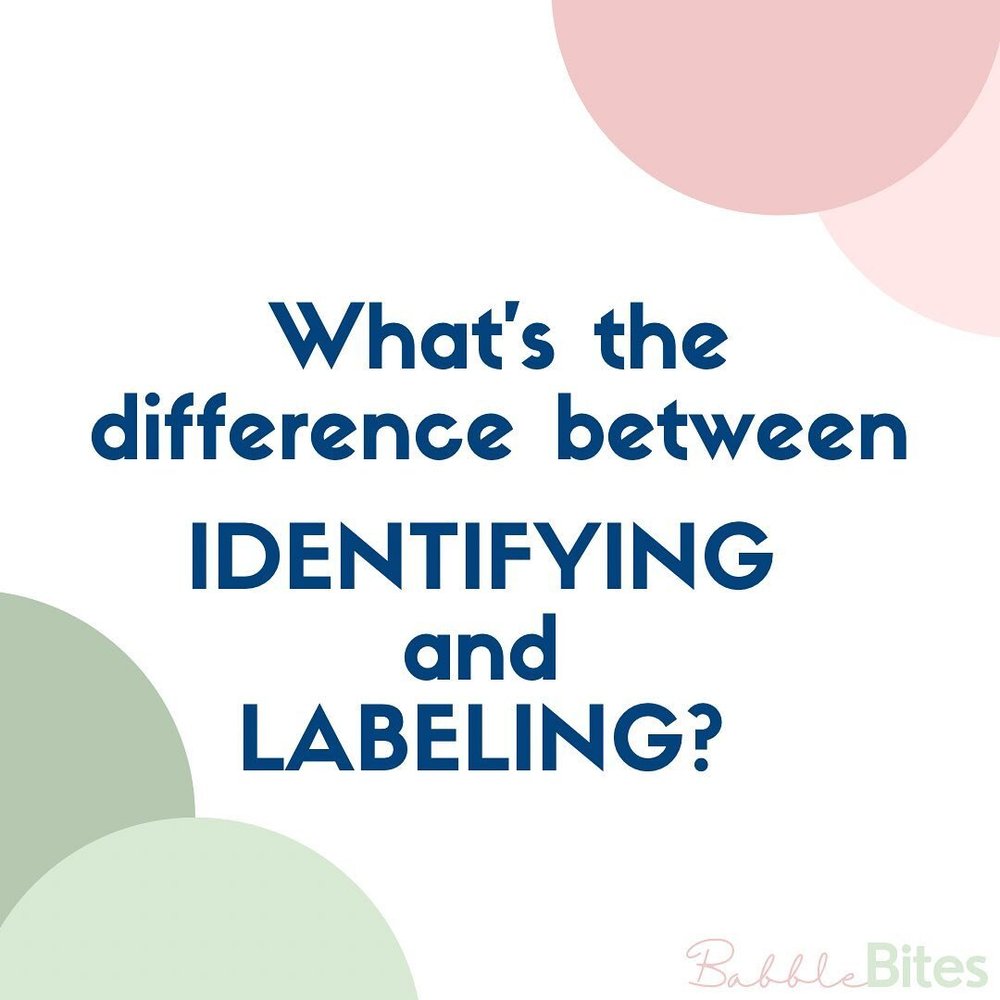 What's the difference between IDENTIFYING and LABELING?

BabbleBites